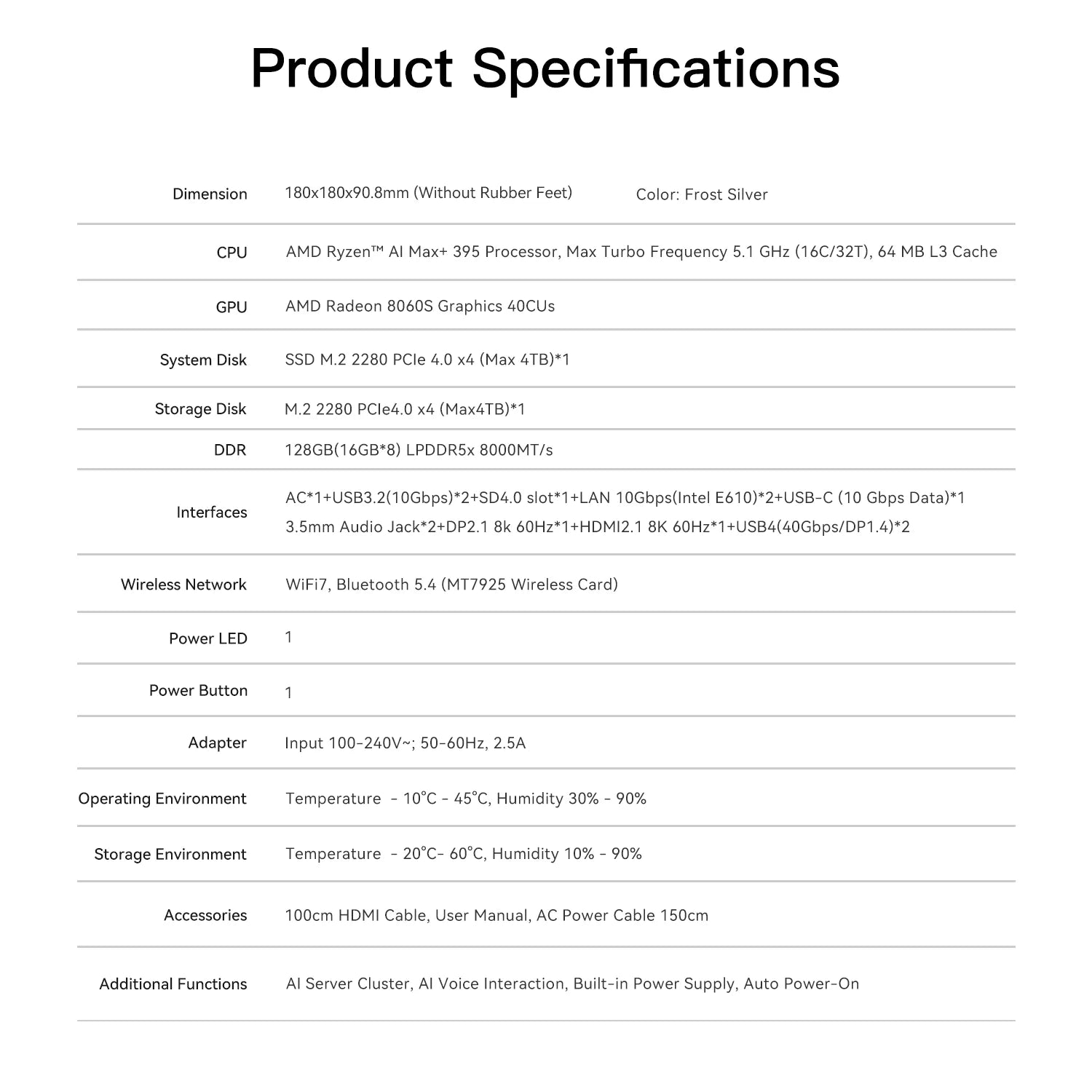 Product Specifications

| | |
|---|---|
| Dimension | 180x180x90.8mm (Without Rubber Feet) Color: Frost Silver |
| CPU | AMD Ryzen™ AI Max+ 395 Processor, Max Turbo Frequency 5.1 GHz (16C/32T), 64 MB L3 Cache |
| GPU | AMD Radeon 8060S Graphics 40CUs |
| System Disk | SSD M.2 2280 PCIe 4.0 x4 (Max 4TB)*1 |
| Storage Disk | M.2 2280 PCIe4.0 x4 (Max4TB)*1 |
| DDR | 128GB(16GB*8) LPDDR5x 8000MT/s |
| Interfaces | AC*1+USB3.2(10Gbps)*2+SD4.0 slot*1+LAN 10Gbps(Intel E610)*2+USB-C (10 Gbps Data)*1 3.5mm Audio Jack*2+DP2.1 8k 60Hz*1+HDMI2.1 8K 60Hz*1+USB4(40Gbps/DP1.4)*2 |
| Wireless Network | WiFi7, Bluetooth 5.4 (MT7925 Wireless Card) |
| Power LED | 1 |
| Power Button | 1 |
| Adapter | Input 100-240V~; 50-60Hz, 2.5A |
| Operating Environment | Temperature - 10°C - 45°C, Humidity 30% - 90% |
| Storage Environment | Temperature - 20°C- 60°C, Humidity 10% - 90% |
| Accessories | 100cm HDMI Cable, User Manual, AC Power Cable 150cm |
| Additional Functions | AI Server Cluster, AI Voice Interaction, Built-in Power Supply, Auto Power-On |